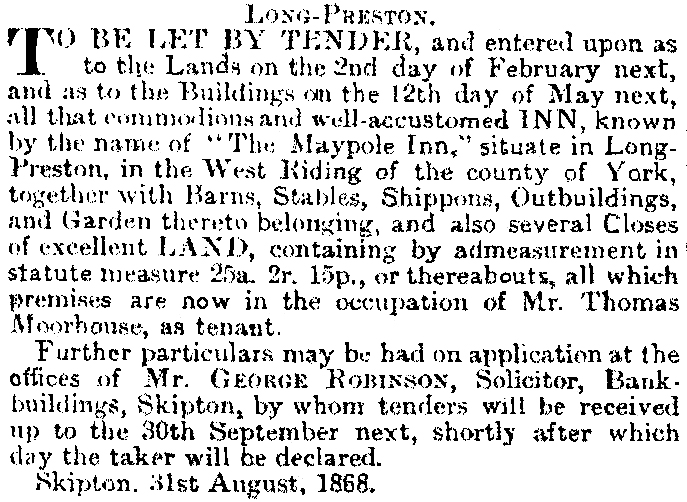 LONG-PRESTON.

TO BE LET BY TENDER, and entered upon as to the Lands on the 2nd day of February next, and as to the Buildings on the 12th day of May next, all that commodious and well-accustomed INN, known by the name of "The Maypole Inn," situate in Long-Preston, in the West Riding of the county of York, together with Barns, Stables, Shippons, Outbuildings, and Garden thereto belonging, and also several Closes of excellent LAND, containing by admeasurement in statute measure 25a. 2r. 15p., or thereabouts, all which premises are now in the occupation of Mr. Thomas Moorhouse, as tenant.

Further particulars may be had on application at the offices of Mr. GEORGE ROBINSON, Solicitor, Bank-buildings, Skipton, by whom tenders will be received up to the 30th September next, shortly after which day the taker will be declared.

Skipton. 31st August, 1868.